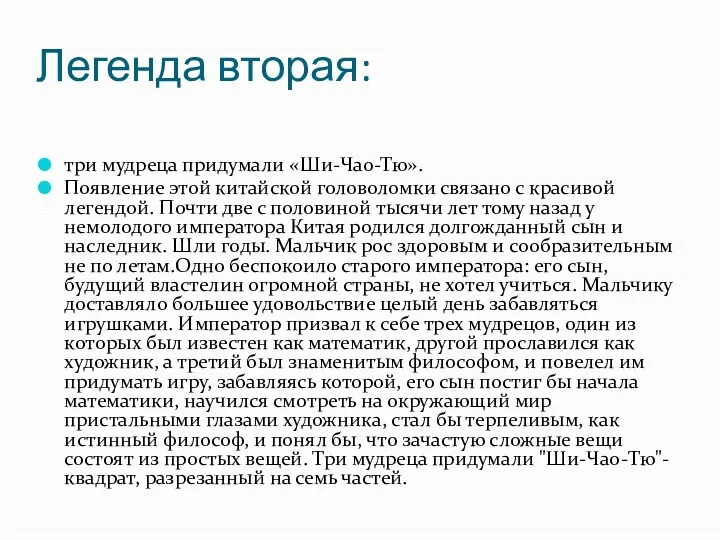 Легенда вторая:

три мудреца придумали «Ши-Чао-Тю».

Появление этой китайской головоломки связано с красивой легендой. Почти две с половиной тысячи лет тому назад у немолодого императора Китая родился долгожданный сын и наследник. Шли годы. Мальчик рос здоровым и сообразительным не по летам.Одно беспокоило старого императора: его сын, будущий властелин огромной страны, не хотел учиться. Мальчику доставляло большее удовольствие целый день забавляться игрушками. Император призвал к себе трех мудрецов, один из которых был известен как математик, другой прославился как художник, а третий был знаменитым философом, и повелел им придумать игру, забавляясь которой, его сын постиг бы начала математики, научился смотреть на окружающий мир пристальными глазами художника, стал бы терпеливым, как истинный философ, и понял бы, что зачастую сложные вещи состоят из простых вещей. Три мудреца придумали "Ши-Чао-Тю"- квадрат, разрезанный на семь частей.